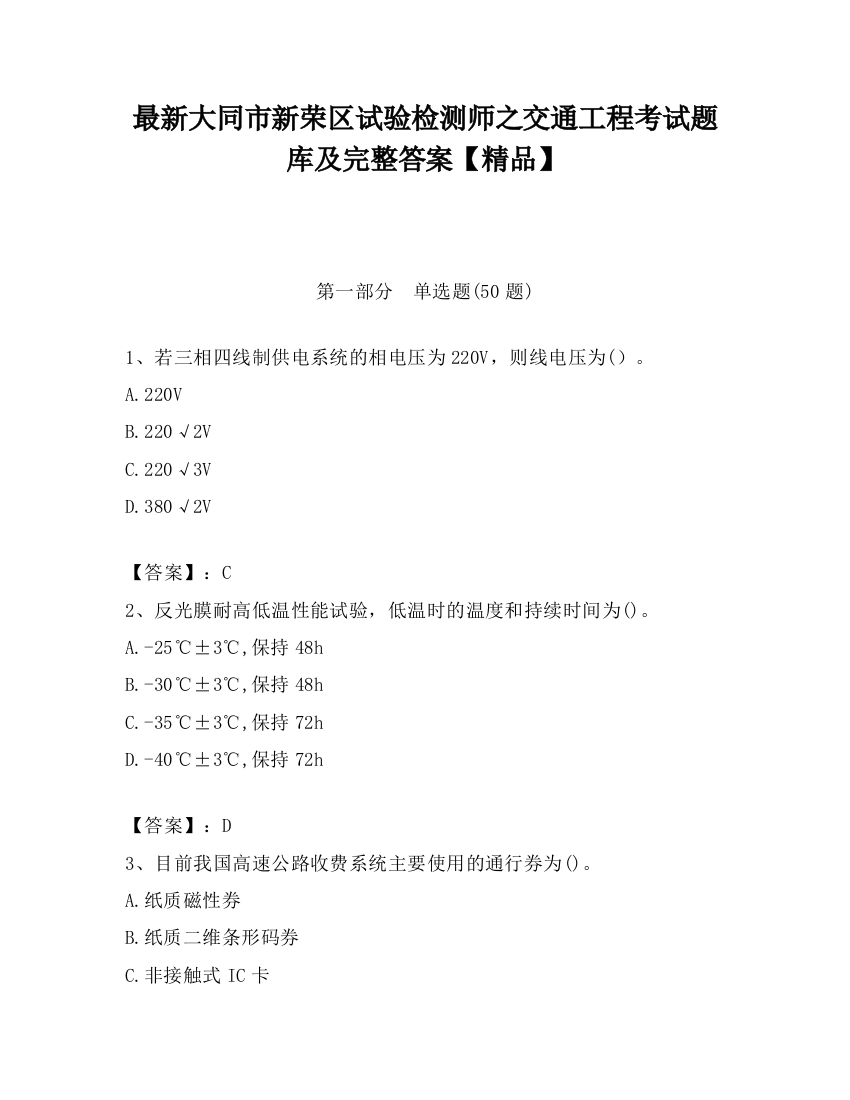 最新大同市新荣区试验检测师之交通工程考试题库及完整答案【精品】

第一部分　单选题(50 题)

1、若三相四线制供电系统的相电压为 220V，则线电压为（）。

A.220V

B.220 √2V

C.220 √3V

D.380 √2V

【答案】：C

2、反光膜耐高低温性能试验，低温时的温度和持续时间为()。

A.-25℃±3℃,保持 48h

B.-30℃±3℃,保持 48h

C.-35℃±3℃,保持 72h

D.-40℃±3℃,保持 72h

【答案】：D

3、目前我国高速公路收费系统主要使用的通行券为()。

A.纸质磁性券

B.纸质二维条形码券

C.非接触式 IC 卡